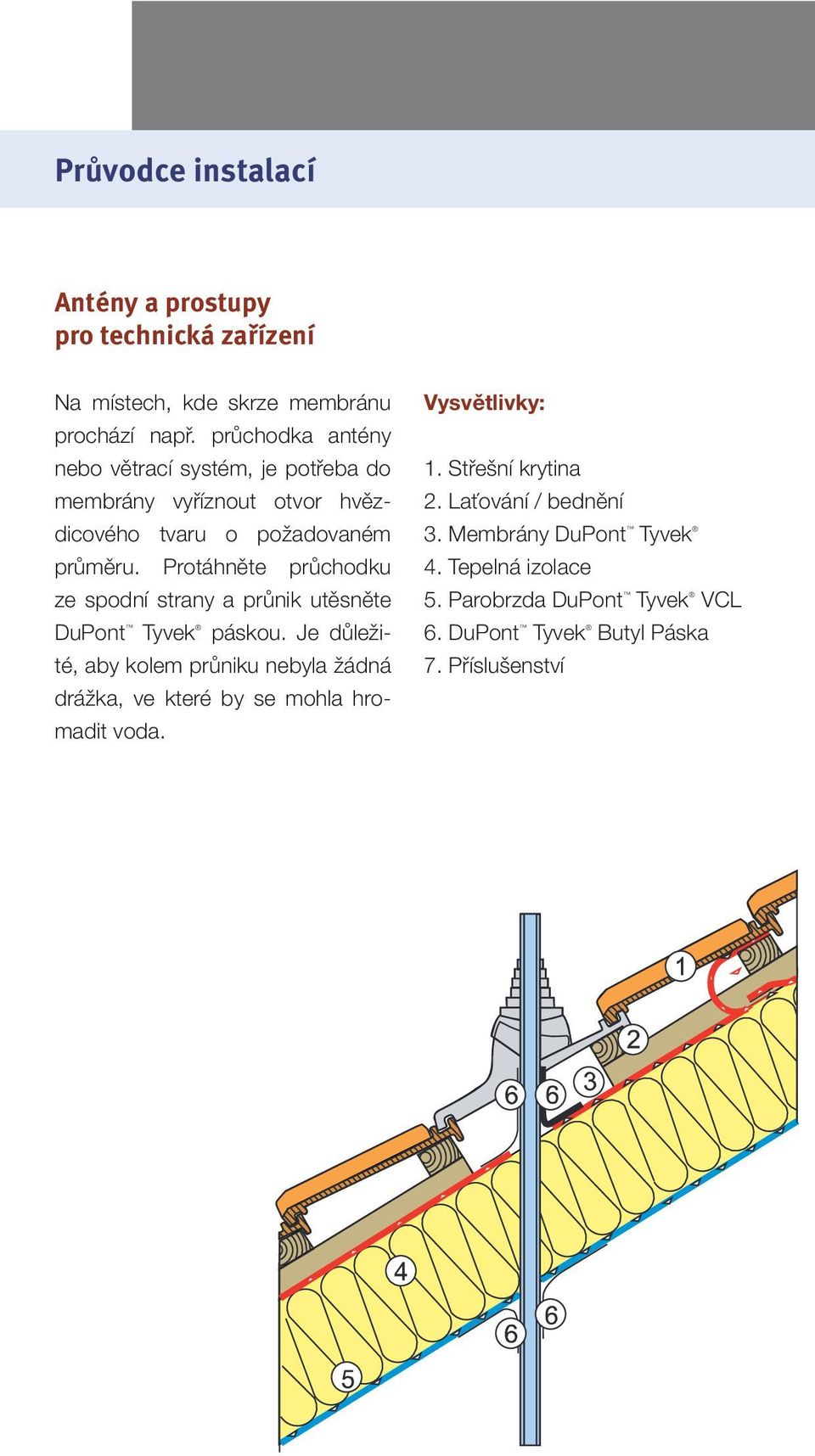 Průvodce instalací

Antény a prostupy pro technická zařízení

Na místech, kde skrze membránu prochází např. průchodka antény nebo větrací systém, je potřeba do membrány vyříznout otvor hvězdicového tvaru o požadovaném průměru. Protáhněte průchodku ze spodní strany a průnik utěsněte DuPont™ Tyvek® páskou. Je důležité, aby kolem průniku nebyla žádná drážka, ve které by se mohla hromadit voda.

Vysvětlivky:

1. Střešní krytina
2. Laťování / bednění
3. Membrány DuPont™ Tyvek®
4. Tepelná izolace
5. Parobrzda DuPont™ Tyvek® VCL
6. DuPont™ Tyvek® Butyl Páska
7. Příslušenství

1
2
6
6
3
4
6
6
5